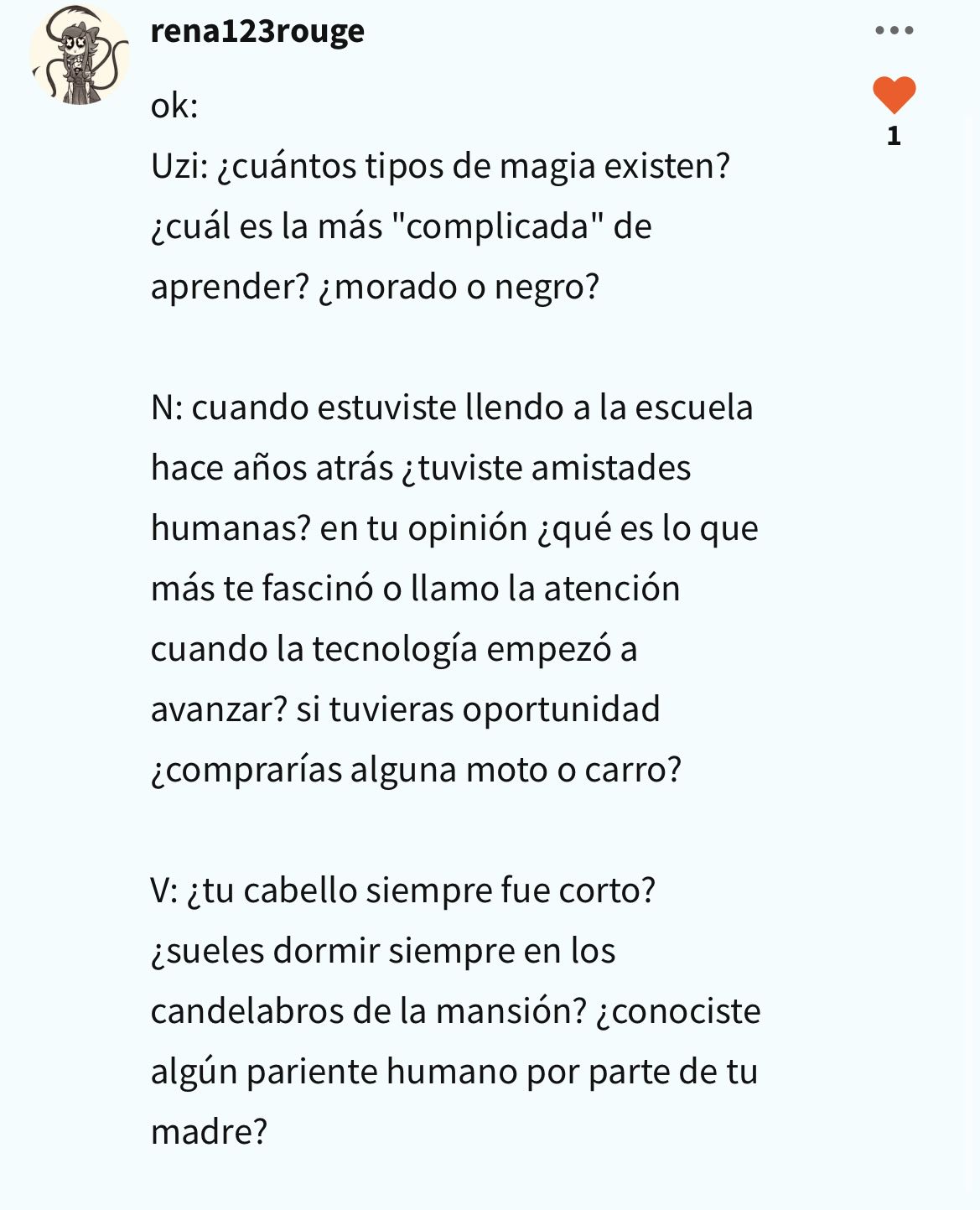 rena123rouge

1

ok:
Uzi: ¿cuántos tipos de magia existen? ¿cuál es la más "complicada" de aprender? ¿morado o negro?

N: cuando estuviste llendo a la escuela hace años atrás ¿tuviste amistades humanas? en tu opinión ¿qué es lo que más te fascinó o llamo la atención cuando la tecnología empezó a avanzar? si tuvieras oportunidad ¿comprarías alguna moto o carro?

V: ¿tu cabello siempre fue corto? ¿sueles dormir siempre en los candelabros de la mansión? ¿conociste algún pariente humano por parte de tu madre?